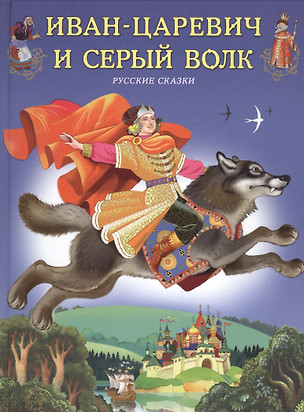 ИВАН-ЦАРЕВИЧ И СЕРЫЙ ВОЛК

РУССКИЕ СКАЗКИ